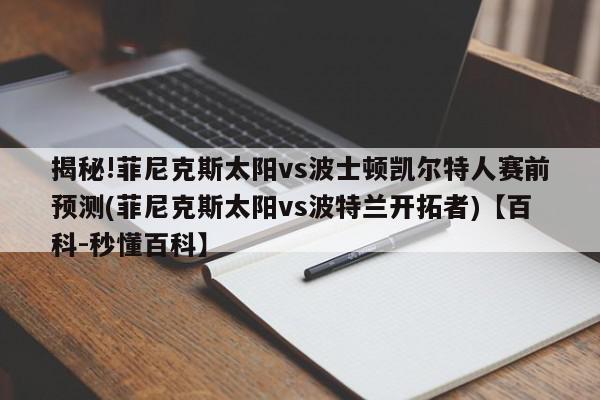 揭秘!菲尼克斯太阳vs波士顿凯尔特人赛前预测(菲尼克斯太阳vs波特兰开拓者)【百科-秒懂百科】